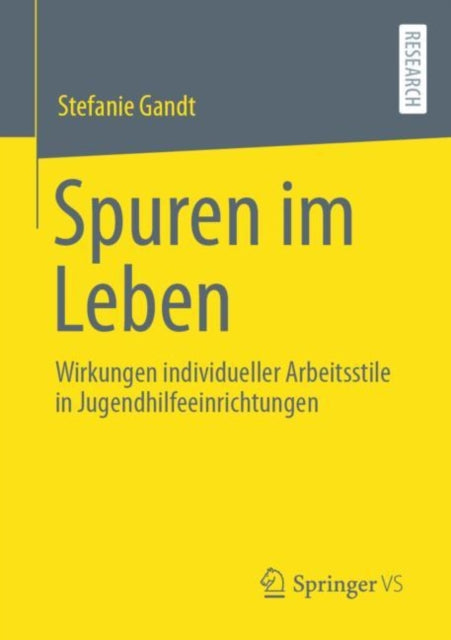 RESEARCH

Stefanie Gandt

Spuren im Leben

Wirkungen individueller Arbeitsstile in Jugendhilfeeinrichtungen

Springer VS